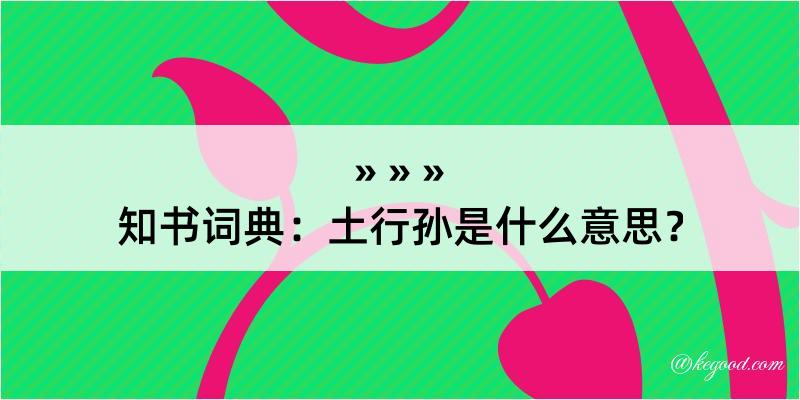 » » »

知书词典：土行孙是什么意思？

@kegood.com